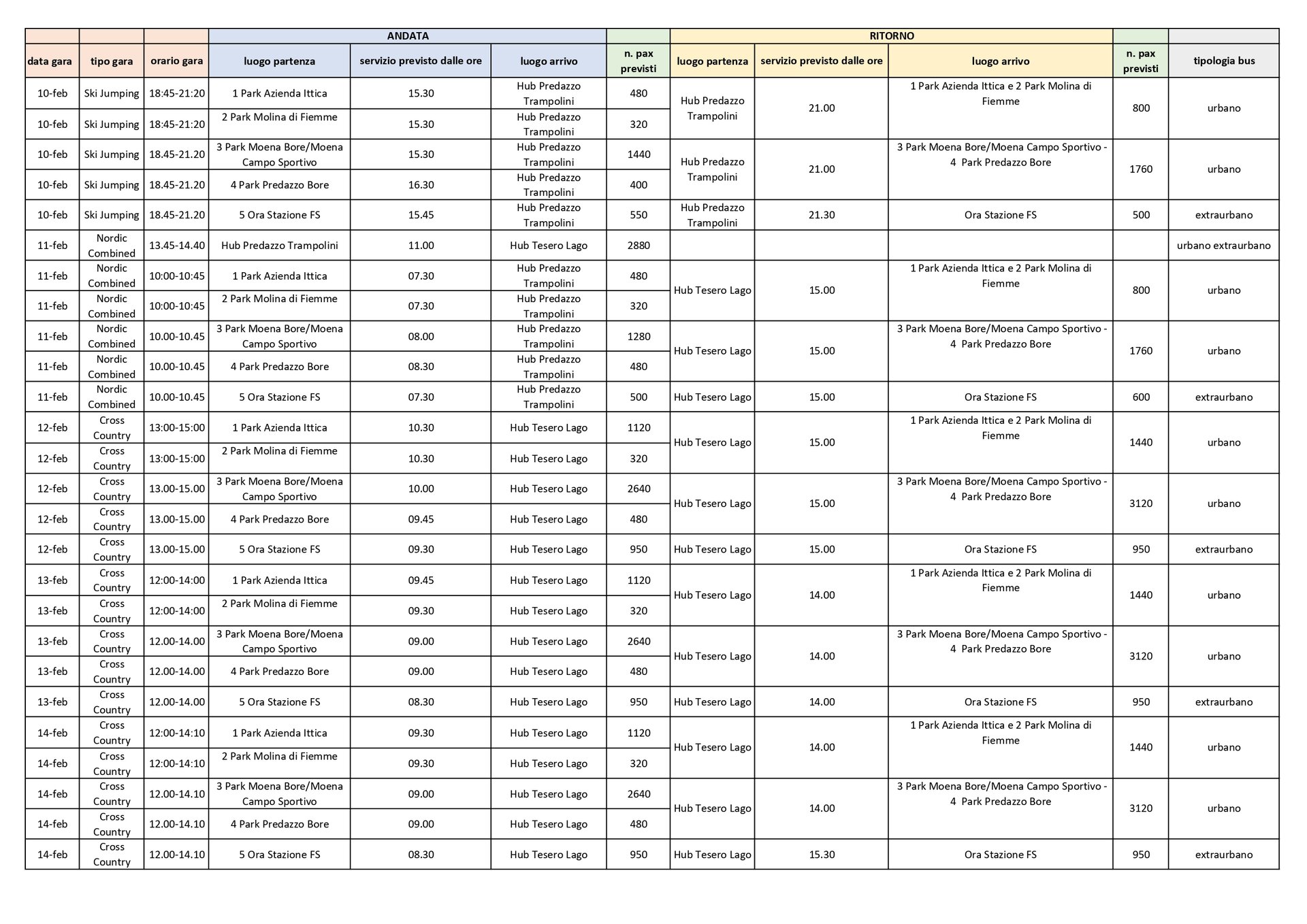 | | | | ANDATA | | | | RITORNO | | | | |
|---|---|---|---|---|---|---|---|---|---|---|---|
| data gara | tipo gara | orario gara | luogo partenza | servizio previsto dalle ore | luogo arrivo | n. pax previsti | luogo partenza | servizio previsto dalle ore | luogo arrivo | n. pax previsti | tipologia bus |
| 10-feb | Ski Jumping | 18:45-21:20 | 1 Park Azienda Ittica | 15.30 | Hub Predazzo Trampolini | 480 | Hub Predazzo Trampolini | 21.00 | 1 Park Azienda Ittica e 2 Park Molina di Fiemme | 800 | urbano |
| 10-feb | Ski Jumping | 18:45-21:20 | 2 Park Molina di Fiemme | 15.30 | Hub Predazzo Trampolini | 320 | | | | | |
| 10-feb | Ski Jumping | 18.45-21.20 | 3 Park Moena Bore/Moena Campo Sportivo | 15.30 | Hub Predazzo Trampolini | 1440 | Hub Predazzo Trampolini | 21.00 | 3 Park Moena Bore/Moena Campo Sportivo - 4 Park Predazzo Bore | 1760 | urbano |
| 10-feb | Ski Jumping | 18.45-21.20 | 4 Park Predazzo Bore | 16.30 | Hub Predazzo Trampolini | 400 | | | | | |
| 10-feb | Ski Jumping | 18.45-21.20 | 5 Ora Stazione FS | 15.45 | Hub Predazzo Trampolini | 550 | Hub Predazzo Trampolini | 21.30 | Ora Stazione FS | 500 | extraurbano |
| 11-feb | Nordic Combined | 13.45-14.40 | Hub Predazzo Trampolini | 11.00 | Hub Tesero Lago | 2880 | | | | | urbano extraurbano |
| 11-feb | Nordic Combined | 10:00-10:45 | 1 Park Azienda Ittica | 07.30 | Hub Predazzo Trampolini | 480 | Hub Tesero Lago | 15.00 | 1 Park Azienda Ittica e 2 Park Molina di Fiemme | 800 | urbano |
| 11-feb | Nordic Combined | 10:00-10:45 | 2 Park Molina di Fiemme | 07.30 | Hub Predazzo Trampolini | 320 | | | | | |
| 11-feb | Nordic Combined | 10.00-10.45 | 3 Park Moena Bore/Moena Campo Sportivo | 08.00 | Hub Predazzo Trampolini | 1280 | Hub Tesero Lago | 15.00 | 3 Park Moena Bore/Moena Campo Sportivo - 4 Park Predazzo Bore | 1760 | urbano |
| 11-feb | Nordic Combined | 10.00-10.45 | 4 Park Predazzo Bore | 08.30 | Hub Predazzo Trampolini | 480 | | | | | |
| 11-feb | Nordic Combined | 10.00-10.45 | 5 Ora Stazione FS | 07.30 | Hub Predazzo Trampolini | 500 | Hub Tesero Lago | 15.00 | Ora Stazione FS | 600 | extraurbano |
| 12-feb | Cross Country | 13:00-15:00 | 1 Park Azienda Ittica | 10.30 | Hub Tesero Lago | 1120 | Hub Tesero Lago | 15.00 | 1 Park Azienda Ittica e 2 Park Molina di Fiemme | 1440 | urbano |
| 12-feb | Cross Country | 13:00-15:00 | 2 Park Molina di Fiemme | 10.30 | Hub Tesero Lago | 320 | | | | | |
| 12-feb | Cross Country | 13.00-15.00 | 3 Park Moena Bore/Moena Campo Sportivo | 10.00 | Hub Tesero Lago | 2640 | Hub Tesero Lago | 15.00 | 3 Park Moena Bore/Moena Campo Sportivo - 4 Park Predazzo Bore | 3120 | urbano |
| 12-feb | Cross Country | 13.00-15.00 | 4 Park Predazzo Bore | 09.45 | Hub Tesero Lago | 480 | | | | | |
| 12-feb | Cross Country | 13.00-15.00 | 5 Ora Stazione FS | 09.30 | Hub Tesero Lago | 950 | Hub Tesero Lago | 15.00 | Ora Stazione FS | 950 | extraurbano |
| 13-feb | Cross Country | 12:00-14:00 | 1 Park Azienda Ittica | 09.45 | Hub Tesero Lago | 1120 | Hub Tesero Lago | 14.00 | 1 Park Azienda Ittica e 2 Park Molina di Fiemme | 1440 | urbano |
| 13-feb | Cross Country | 12:00-14:00 | 2 Park Molina di Fiemme | 09.30 | Hub Tesero Lago | 320 | | | | | |
| 13-feb | Cross Country | 12.00-14.00 | 3 Park Moena Bore/Moena Campo Sportivo | 09.00 | Hub Tesero Lago | 2640 | Hub Tesero Lago | 14.00 | 3 Park Moena Bore/Moena Campo Sportivo - 4 Park Predazzo Bore | 3120 | urbano |
| 13-feb | Cross Country | 12.00-14.00 | 4 Park Predazzo Bore | 09.00 | Hub Tesero Lago | 480 | | | | | |
| 13-feb | Cross Country | 12.00-14.00 | 5 Ora Stazione FS | 08.30 | Hub Tesero Lago | 950 | Hub Tesero Lago | 14.00 | Ora Stazione FS | 950 | extraurbano |
| 14-feb | Cross Country | 12:00-14:10 | 1 Park Azienda Ittica | 09.30 | Hub Tesero Lago | 1120 | Hub Tesero Lago | 14.00 | 1 Park Azienda Ittica e 2 Park Molina di Fiemme | 1440 | urbano |
| 14-feb | Cross Country | 12:00-14:10 | 2 Park Molina di Fiemme | 09.30 | Hub Tesero Lago | 320 | | | | | |
| 14-feb | Cross Country | 12.00-14.10 | 3 Park Moena Bore/Moena Campo Sportivo | 09.00 | Hub Tesero Lago | 2640 | Hub Tesero Lago | 14.00 | 3 Park Moena Bore/Moena Campo Sportivo - 4 Park Predazzo Bore | 3120 | urbano |
| 14-feb | Cross Country | 12.00-14.10 | 4 Park Predazzo Bore | 09.00 | Hub Tesero Lago | 480 | | | | | |
| 14-feb | Cross Country | 12.00-14.10 | 5 Ora Stazione FS | 08.30 | Hub Tesero Lago | 950 | Hub Tesero Lago | 15.30 | Ora Stazione FS | 950 | extraurbano |